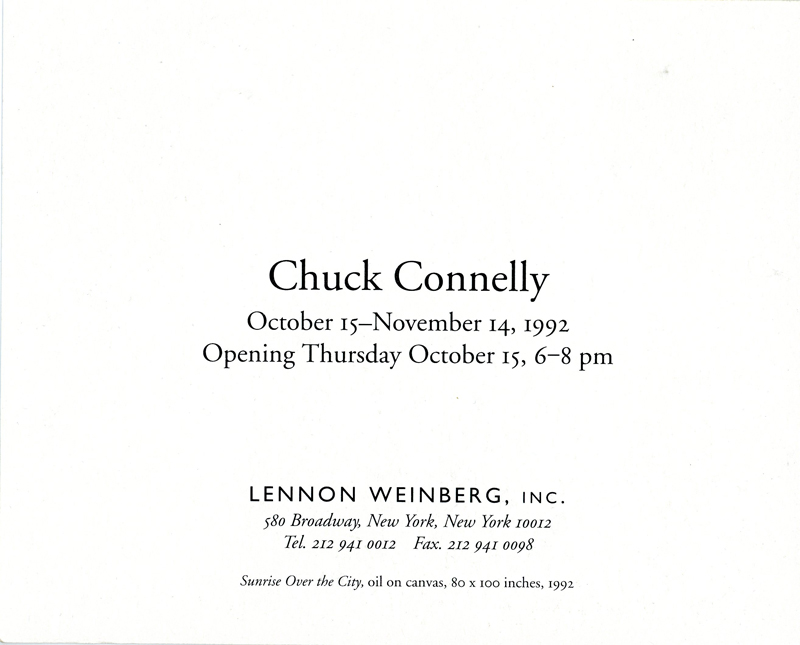 Chuck Connelly

October 15–November 14, 1992
Opening Thursday October 15, 6–8 pm

LENNON WEINBERG, INC.
580 Broadway, New York, New York 10012
Tel. 212 941 0012   Fax. 212 941 0098

Sunrise Over the City, oil on canvas, 80 x 100 inches, 1992